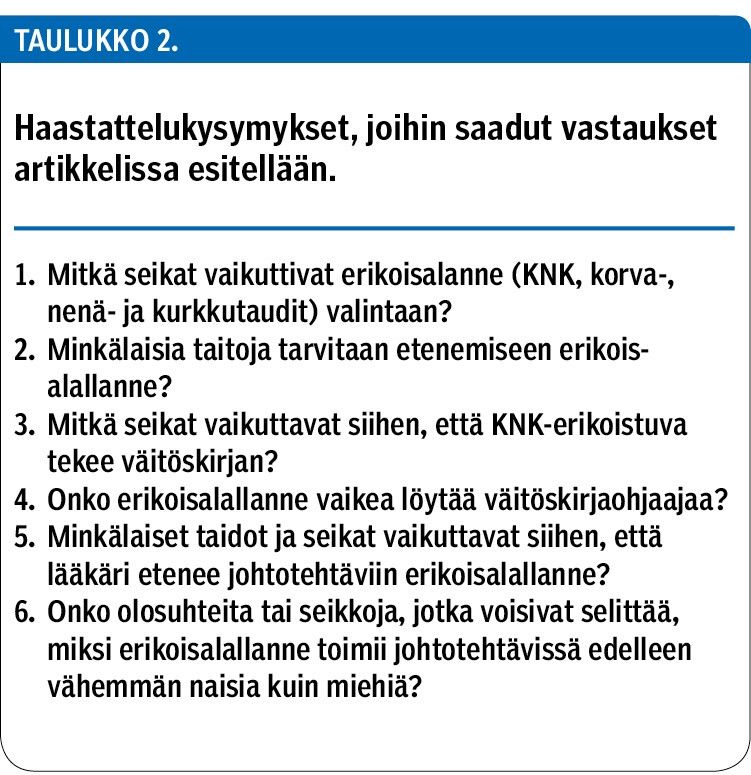 TAULUKKO 2.

Haastattelukysymykset, joihin saadut vastaukset artikkelissa esitellään.

1. Mitkä seikat vaikuttivat erikoisalanne (KNK, korva-, nenä- ja kurkkutaudit) valintaan?
2. Minkälaisia taitoja tarvitaan etenemiseen erikoisalallanne?
3. Mitkä seikat vaikuttavat siihen, että KNK-erikoistuva tekee väitöskirjan?
4. Onko erikoisalallanne vaikea löytää väitöskirjaohjaajaa?
5. Minkälaiset taidot ja seikat vaikuttavat siihen, että lääkäri etenee johtotehtäviin erikoisalallanne?
6. Onko olosuhteita tai seikkoja, jotka voisivat selittää, miksi erikoisalallanne toimii johtotehtävissä edelleen vähemmän naisia kuin miehiä?